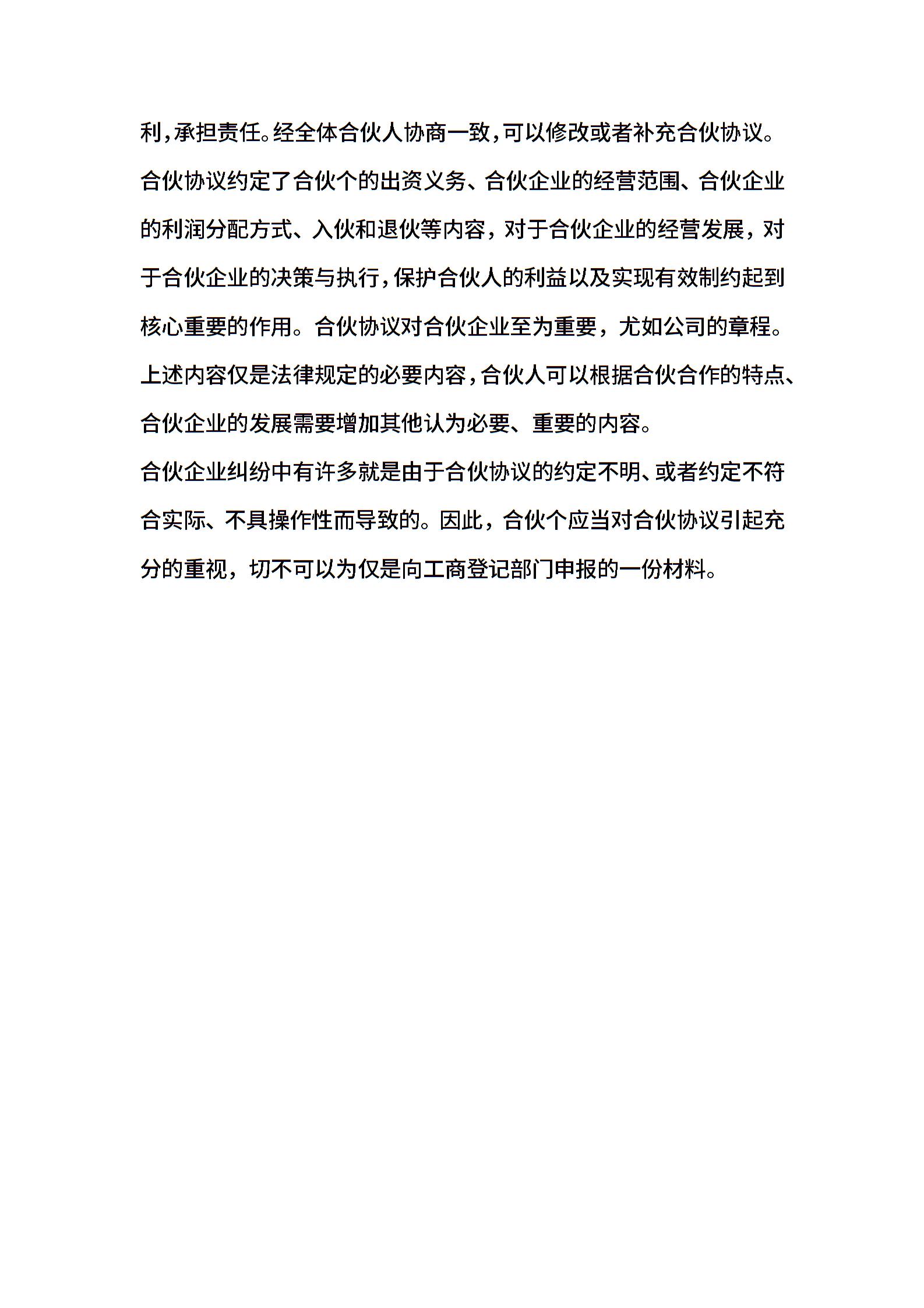 利，承担责任。经全体合伙人协商一致，可以修改或者补充合伙协议。

合伙协议约定了合伙个的出资义务、合伙企业的经营范围、合伙企业的利润分配方式、入伙和退伙等内容，对于合伙企业的经营发展，对于合伙企业的决策与执行，保护合伙人的利益以及实现有效制约起到核心重要的作用。合伙协议对合伙企业至为重要，尤如公司的章程。

上述内容仅是法律规定的必要内容，合伙人可以根据合伙合作的特点、合伙企业的发展需要增加其他认为必要、重要的内容。

合伙企业纠纷中有许多就是由于合伙协议的约定不明、或者约定不符合实际、不具操作性而导致的。因此，合伙个应当对合伙协议引起充分的重视，切不可以为仅是向工商登记部门申报的一份材料。